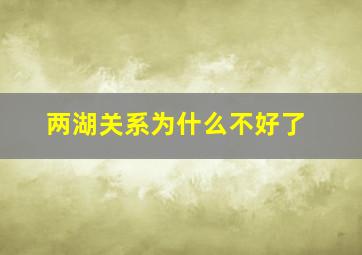 两湖关系为什么不好了